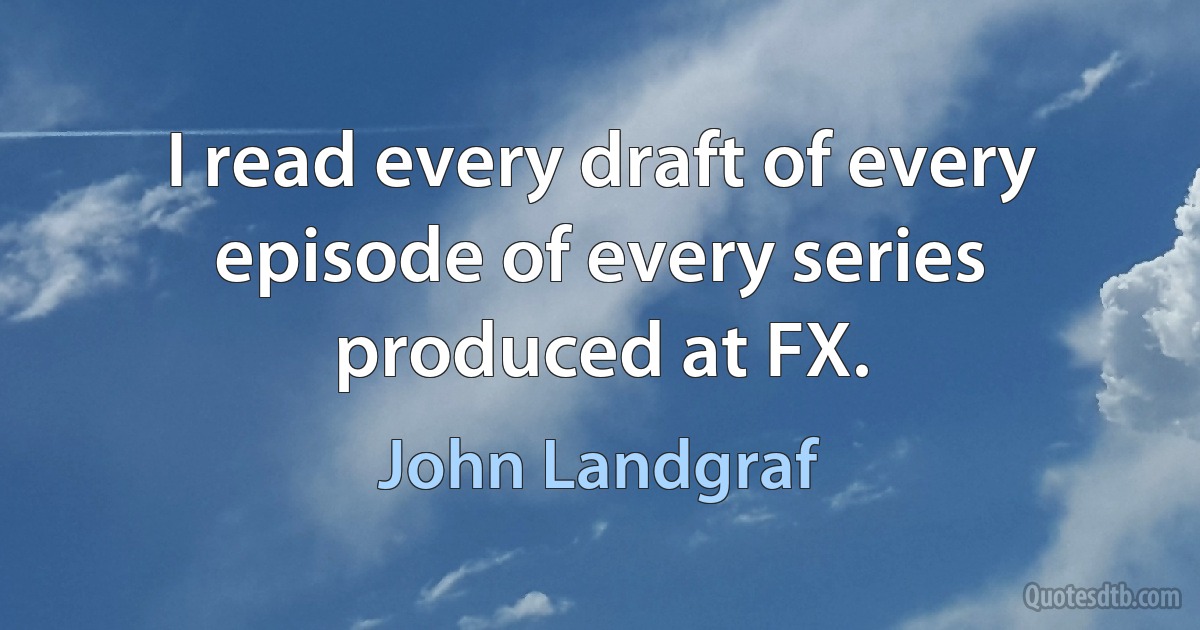 I read every draft of every episode of every series produced at FX.

John Landgraf

Quotesdtb.com